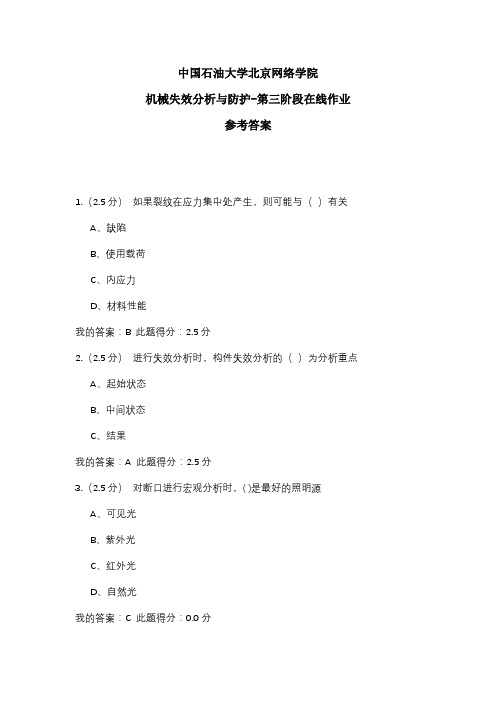 中国石油大学北京网络学院

机械失效分析与防护-第三阶段在线作业

参考答案

1.（2.5 分） 如果裂纹在应力集中处产生，则可能与（ ）有关

A、缺陷

B、使用载荷

C、内应力

D、材料性能

我的答案：B 此题得分：2.5 分

2.（2.5 分） 进行失效分析时，构件失效分析的（ ）为分析重点

A、起始状态

B、中间状态

C、结果

我的答案：A 此题得分：2.5 分

3.（2.5 分） 对断口进行宏观分析时，()是最好的照明源

A、可见光

B、紫外光

C、红外光

D、自然光

我的答案：C 此题得分：0.0 分